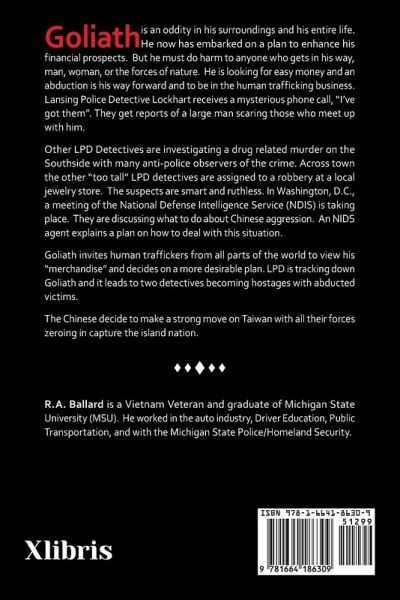 Goliath is an oddity in his surroundings and his entire life. He now has embarked on a plan to enhance his financial prospects. But he must do harm to anyone who gets in his way, man, woman, or the forces of nature. He is looking for easy money and an abduction is his way forward and to be in the human trafficking business. Lansing Police Detective Lockhart receives a mysterious phone call, "I've got them". They get reports of a large man scaring those who meet up with him.

Other LPD Detectives are investigating a drug related murder on the Southside with many anti-police observers of the crime. Across town the other "too tall" LPD detectives are assigned to a robbery at a local jewelry store. The suspects are smart and ruthless. In Washington, D.C., a meeting of the National Defense Intelligence Service (NDIS) is taking place. They are discussing what to do about Chinese aggression. An NIDS agent explains a plan on how to deal with this situation.

Goliath invites human traffickers from all parts of the world to view his "merchandise" and decides on a more desirable plan. LPD is tracking down Goliath and it leads to two detectives becoming hostages with abducted victims.

The Chinese decide to make a strong move on Taiwan with all their forces zeroing in capture the island nation.

R.A. Ballard is a Vietnam Veteran and graduate of Michigan State University (MSU). He worked in the auto industry, Driver Education, Public Transportation, and with the Michigan State Police/Homeland Security.

Xlibris

ISBN 978-1-6641-8630-9
51299
9 781664 186309